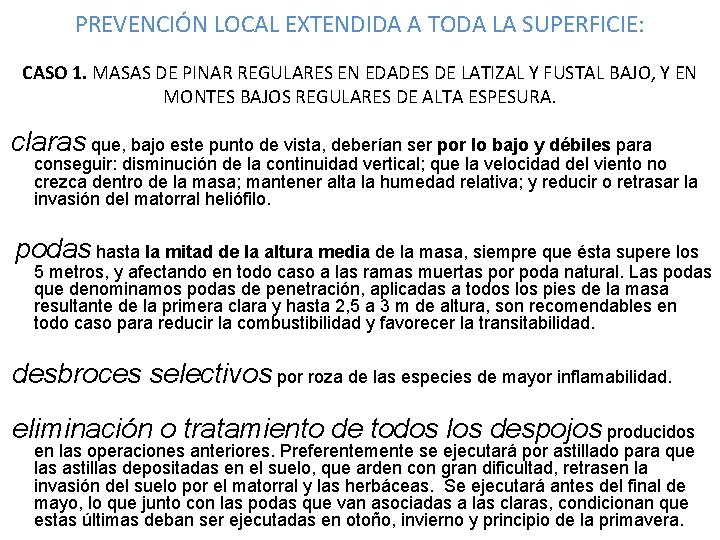 PREVENCIÓN LOCAL EXTENDIDA A TODA LA SUPERFICIE:

CASO 1. MASAS DE PINAR REGULARES EN EDADES DE LATIZAL Y FUSTAL BAJO, Y EN MONTES BAJOS REGULARES DE ALTA ESPESURA.

claras que, bajo este punto de vista, deberían ser por lo bajo y débiles para conseguir: disminución de la continuidad vertical; que la velocidad del viento no crezca dentro de la masa; mantener alta la humedad relativa; y reducir o retrasar la invasión del matorral heliófilo.

podas hasta la mitad de la altura media de la masa, siempre que ésta supere los 5 metros, y afectando en todo caso a las ramas muertas por poda natural. Las podas que denominamos podas de penetración, aplicadas a todos los pies de la masa resultante de la primera clara y hasta 2,5 a 3 m de altura, son recomendables en todo caso para reducir la combustibilidad y favorecer la transitabilidad.

desbroces selectivos por roza de las especies de mayor inflamabilidad.

eliminación o tratamiento de todos los despojos producidos en las operaciones anteriores. Preferentemente se ejecutará por astillado para que las astillas depositadas en el suelo, que arden con gran dificultad, retrasen la invasión del suelo por el matorral y las herbáceas. Se ejecutará antes del final de mayo, lo que junto con las podas que van asociadas a las claras, condicionan que estas últimas deban ser ejecutadas en otoño, invierno y principio de la primavera.